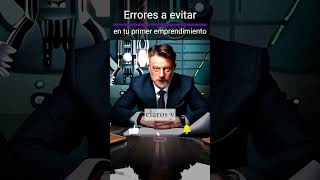 Errores a evitar

en tu primer emprendimiento

claros y